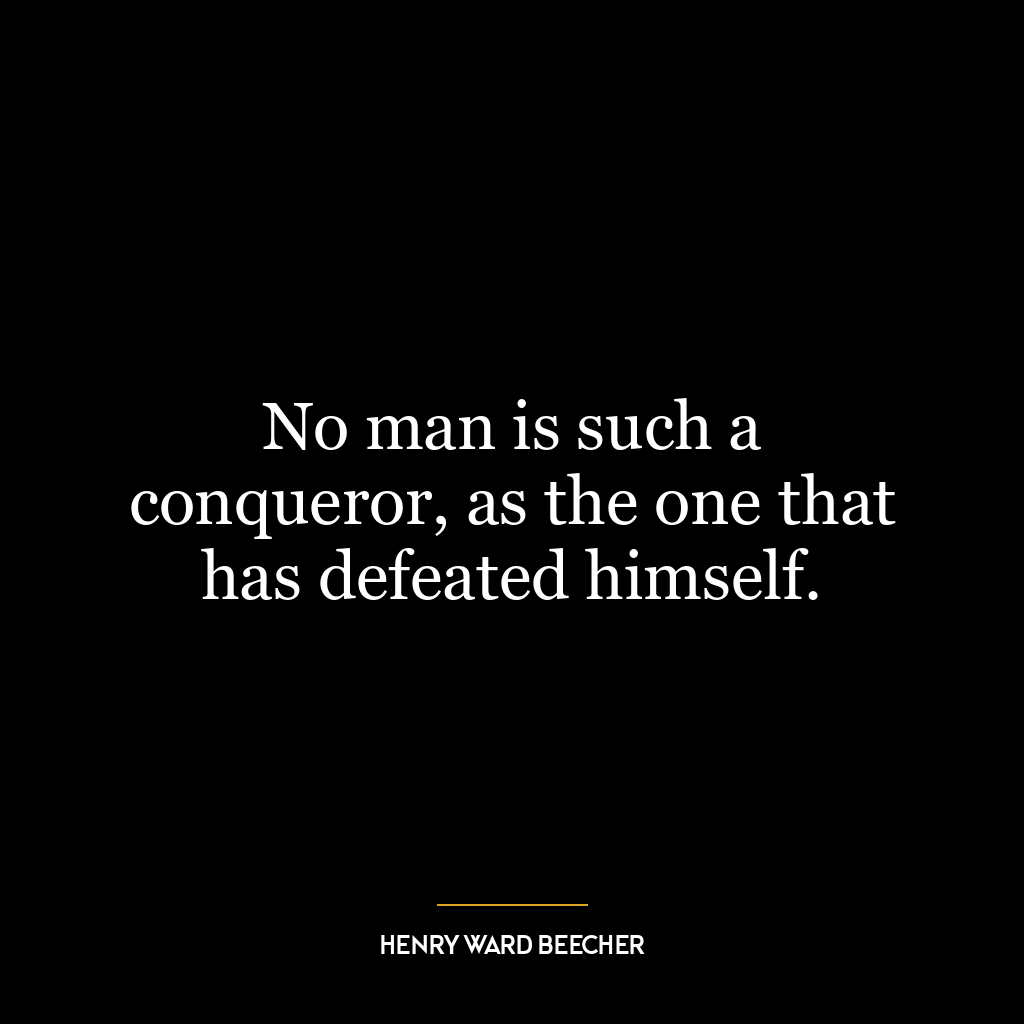 No man is such a conqueror, as the one that has defeated himself.

HENRY WARD BEECHER